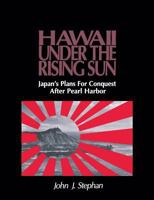 HAWAII
UNDER THE
RISING SUN

Japan's Plans For Conquest
After Pearl Harbor

John J. Stephan